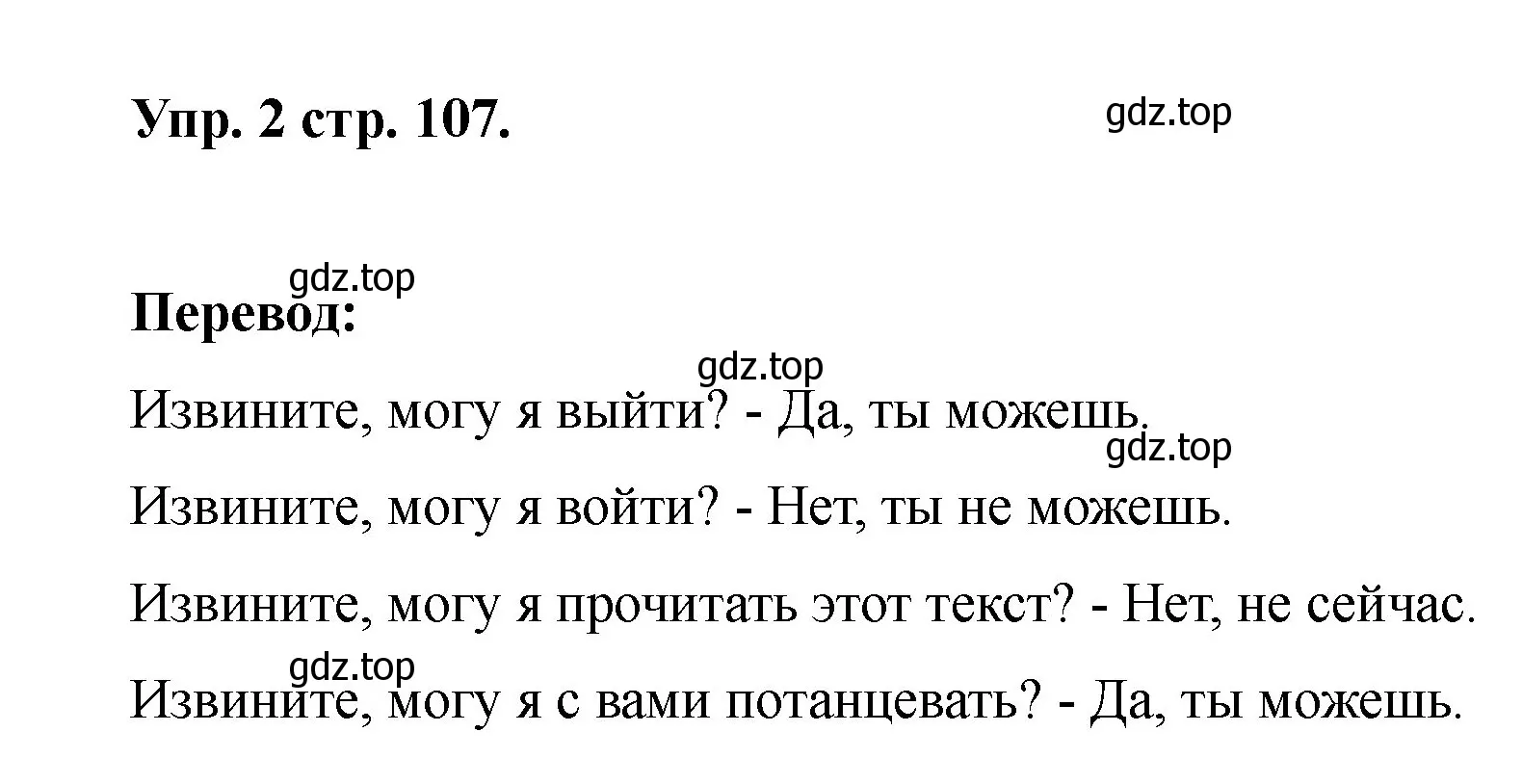 Упр. 2 стр. 107.

gdz.top

gdz.top

Перевод:

gdz.top

Извините, могу я выйти? - Да, ты можешь.

gdz.top

Извините, могу я войти? - Нет, ты не можешь.

Извините, могу я прочитать этот текст? - Нет, не сейчас.

gdz.top

Извините, могу я с вами потанцевать? - Да, ты можешь.